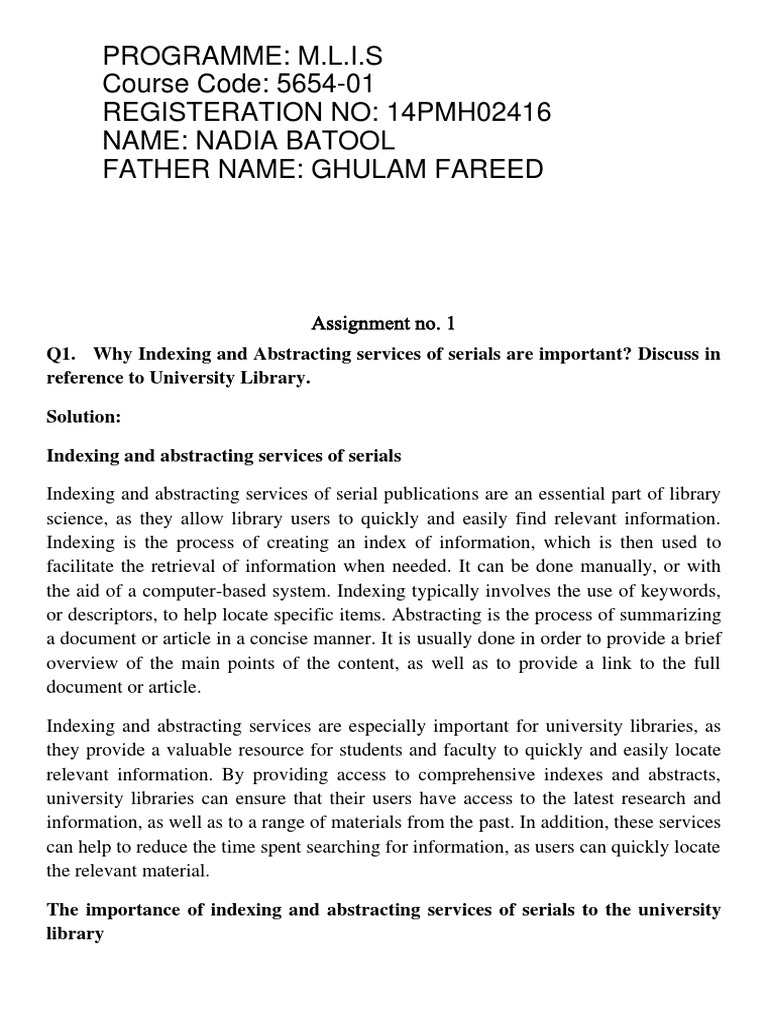 PROGRAMME: M.L.I.S
Course Code: 5654-01
REGISTERATION NO: 14PMH02416
NAME: NADIA BATOOL
FATHER NAME: GHULAM FAREED

Assignment no. 1

Q1. Why Indexing and Abstracting services of serials are important? Discuss in reference to University Library.

Solution:

Indexing and abstracting services of serials

Indexing and abstracting services of serial publications are an essential part of library science, as they allow library users to quickly and easily find relevant information. Indexing is the process of creating an index of information, which is then used to facilitate the retrieval of information when needed. It can be done manually, or with the aid of a computer-based system. Indexing typically involves the use of keywords, or descriptors, to help locate specific items. Abstracting is the process of summarizing a document or article in a concise manner. It is usually done in order to provide a brief overview of the main points of the content, as well as to provide a link to the full document or article.

Indexing and abstracting services are especially important for university libraries, as they provide a valuable resource for students and faculty to quickly and easily locate relevant information. By providing access to comprehensive indexes and abstracts, university libraries can ensure that their users have access to the latest research and information, as well as to a range of materials from the past. In addition, these services can help to reduce the time spent searching for information, as users can quickly locate the relevant material.

The importance of indexing and abstracting services of serials to the university library